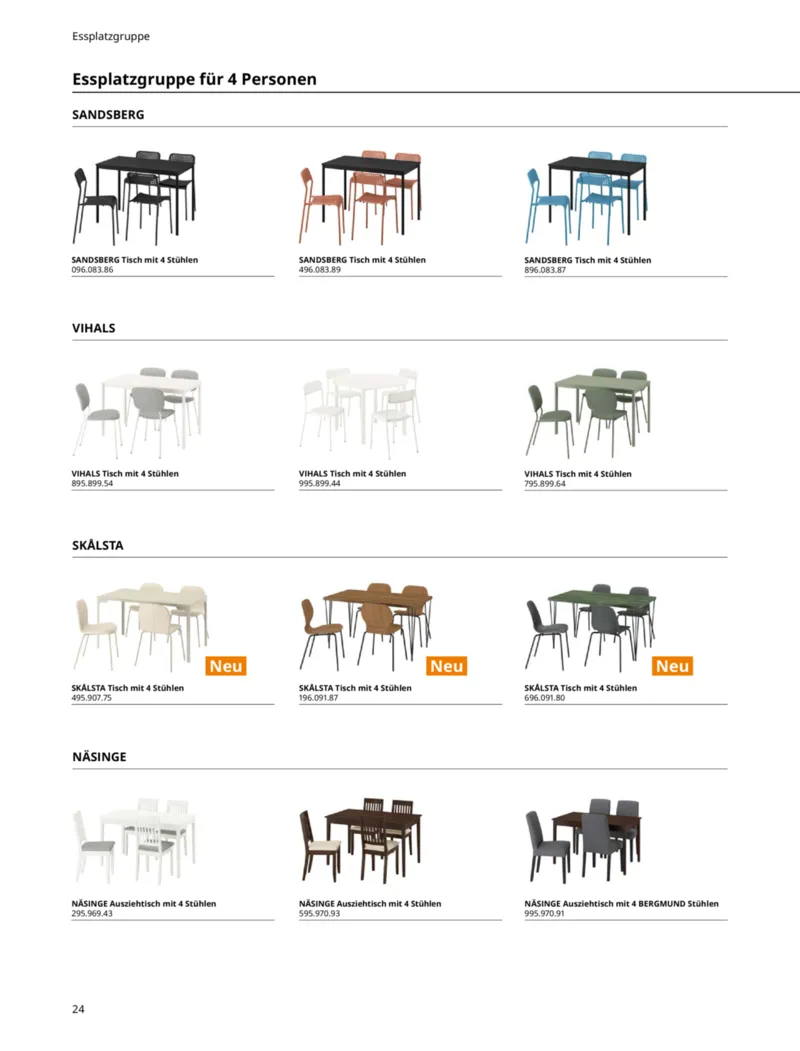 Essplatzgruppe

Essplatzgruppe für 4 Personen

SANDSBERG

SANDSBERG Tisch mit 4 Stühlen
096.083.86

SANDSBERG Tisch mit 4 Stühlen
496.083.89

SANDSBERG Tisch mit 4 Stühlen
896.083.87

VIHALS

VIHALS Tisch mit 4 Stühlen
895.899.54

VIHALS Tisch mit 4 Stühlen
995.899.44

VIHALS Tisch mit 4 Stühlen
795.899.64

SKÅLSTA

Neu

SKÅLSTA Tisch mit 4 Stühlen
495.907.75

Neu

SKÅLSTA Tisch mit 4 Stühlen
196.091.87

Neu

SKÅLSTA Tisch mit 4 Stühlen
696.091.80

NÄSINGE

NÄSINGE Ausziehtisch mit 4 Stühlen
295.969.43

NÄSINGE Ausziehtisch mit 4 Stühlen
595.970.93

NÄSINGE Ausziehtisch mit 4 BERGMUND Stühlen
995.970.91

24